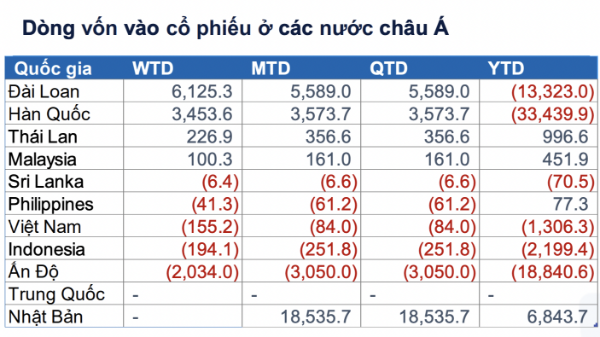 Dòng vốn vào cổ phiếu ở các nước châu Á

| Quốc gia | WTD | MTD | QTD | YTD |
|---|---|---|---|---|
| Đài Loan | 6,125.3 | 5,589.0 | 5,589.0 | (13,323.0) |
| Hàn Quốc | 3,453.6 | 3,573.7 | 3,573.7 | (33,439.9) |
| Thái Lan | 226.9 | 356.6 | 356.6 | 996.6 |
| Malaysia | 100.3 | 161.0 | 161.0 | 451.9 |
| Sri Lanka | (6.4) | (6.6) | (6.6) | (70.5) |
| Philippines | (41.3) | (61.2) | (61.2) | 77.3 |
| Việt Nam | (155.2) | (84.0) | (84.0) | (1,306.3) |
| Indonesia | (194.1) | (251.8) | (251.8) | (2,199.4) |
| Ấn Độ | (2,034.0) | (3,050.0) | (3,050.0) | (18,840.6) |
| Trung Quốc | - | - | - | - |
| Nhật Bản | - | 18,535.7 | 18,535.7 | 6,843.7 |